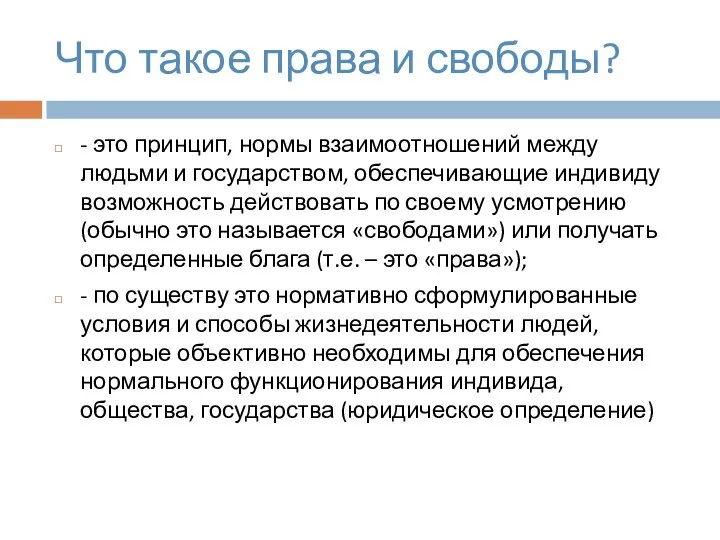 Что такое права и свободы?

- это принцип, нормы взаимоотношений между людьми и государством, обеспечивающие индивиду возможность действовать по своему усмотрению (обычно это называется «свободами») или получать определенные блага (т.е. – это «права»);

- по существу это нормативно сформулированные условия и способы жизнедеятельности людей, которые объективно необходимы для обеспечения нормального функционирования индивида, общества, государства (юридическое определение)